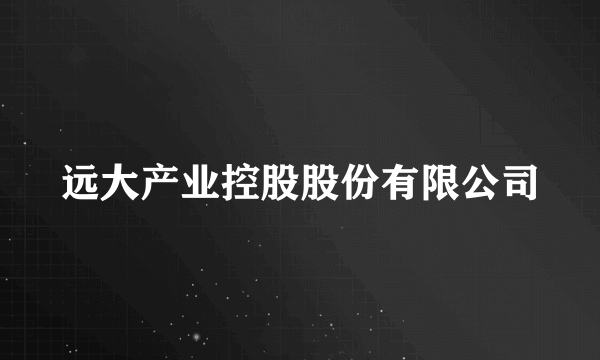 远大产业控股股份有限公司